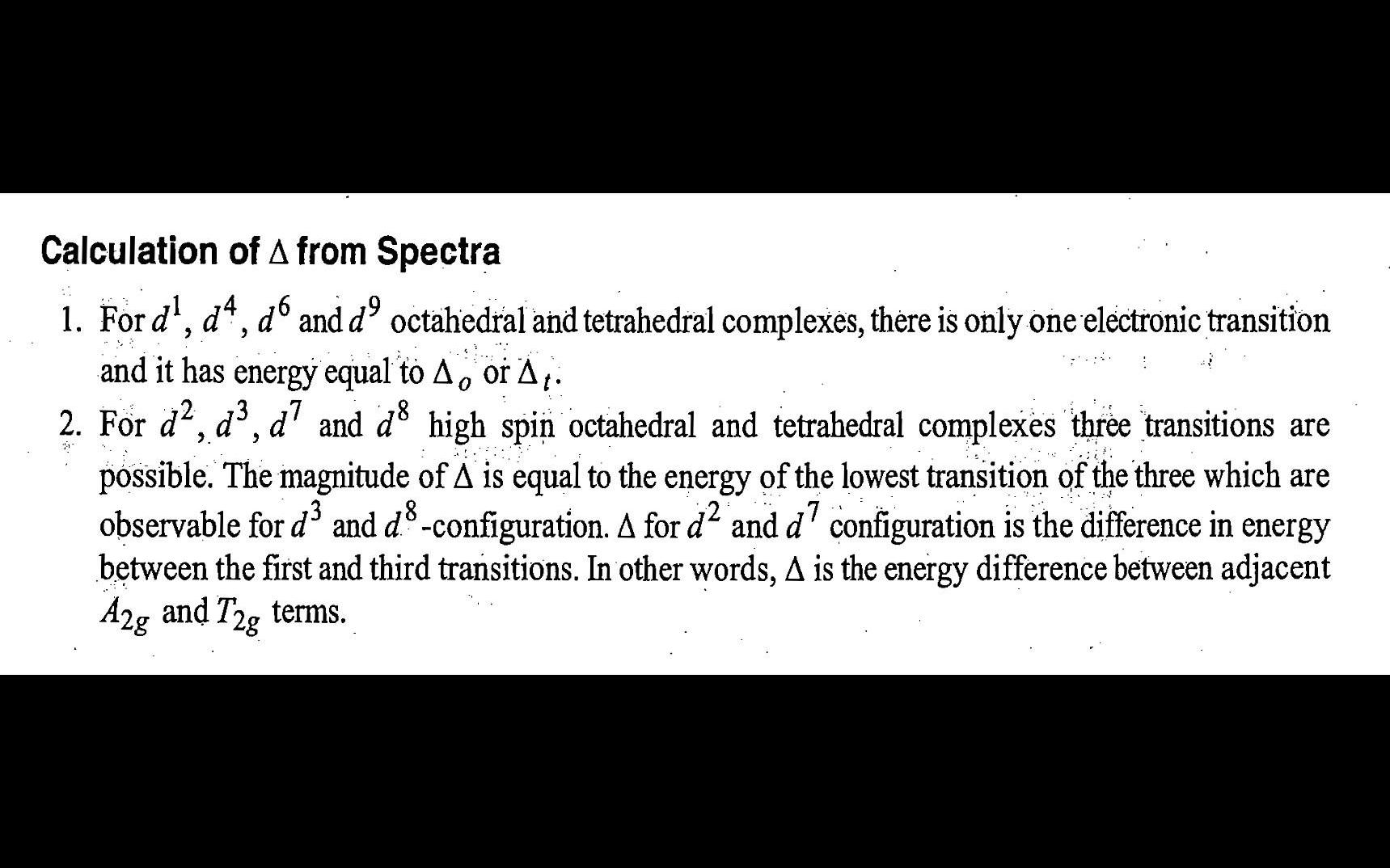 Calculation of $\Delta$ from Spectra

1. For $d^1$, $d^4$, $d^6$ and $d^9$ octahedral and tetrahedral complexes, there is only one electronic transition and it has energy equal to $\Delta_o$ or $\Delta_t$.

2. For $d^2$, $d^3$, $d^7$ and $d^8$ high spin octahedral and tetrahedral complexes three transitions are possible. The magnitude of $\Delta$ is equal to the energy of the lowest transition of the three which are observable for $d^3$ and $d^8$-configuration. $\Delta$ for $d^2$ and $d^7$ configuration is the difference in energy between the first and third transitions. In other words, $\Delta$ is the energy difference between adjacent $A_{2g}$ and $T_{2g}$ terms.